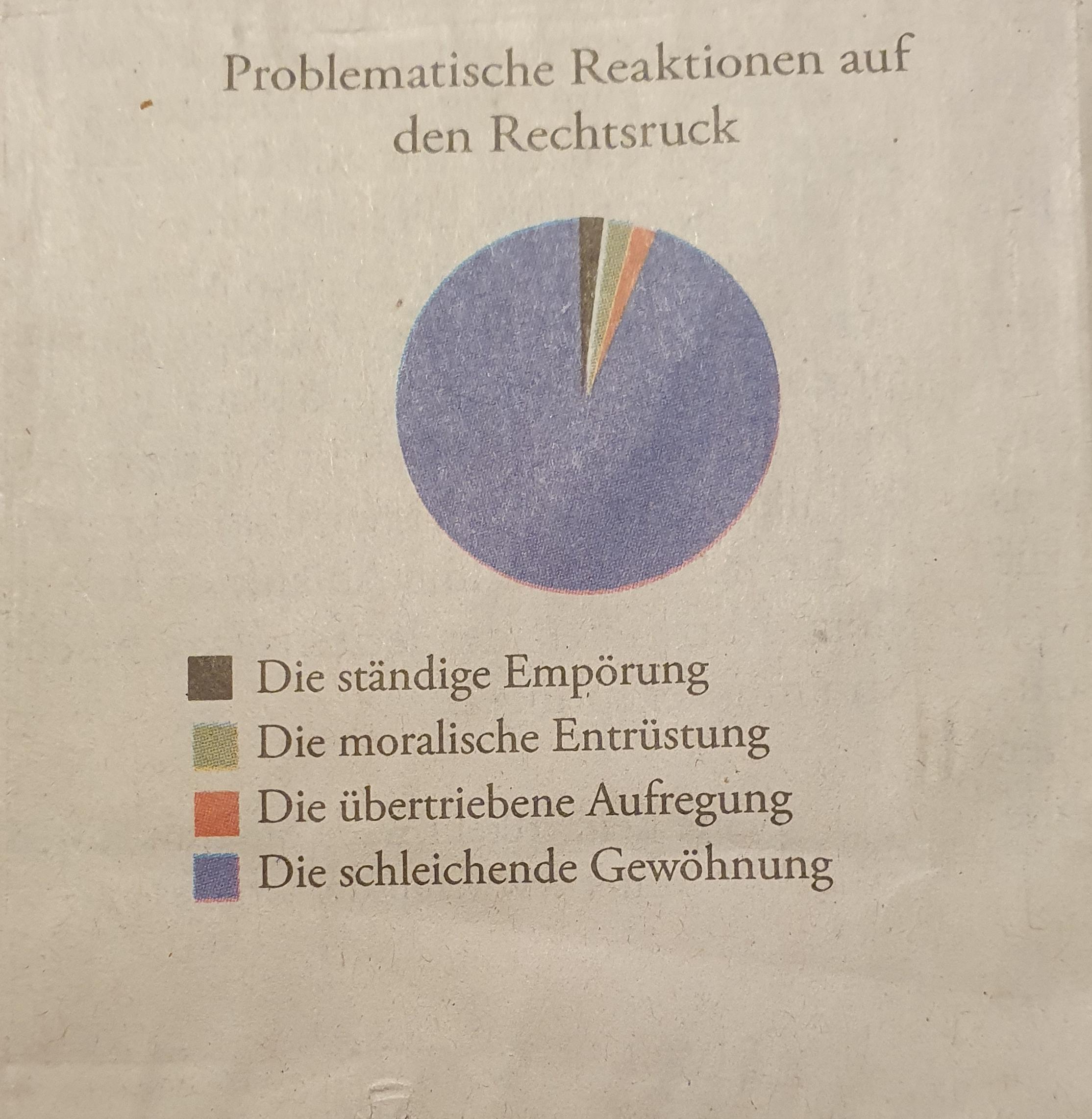 Problematische Reaktionen auf den Rechtsruck

Die ständige Empörung
Die moralische Entrüstung
Die übertriebene Aufregung
Die schleichende Gewöhnung